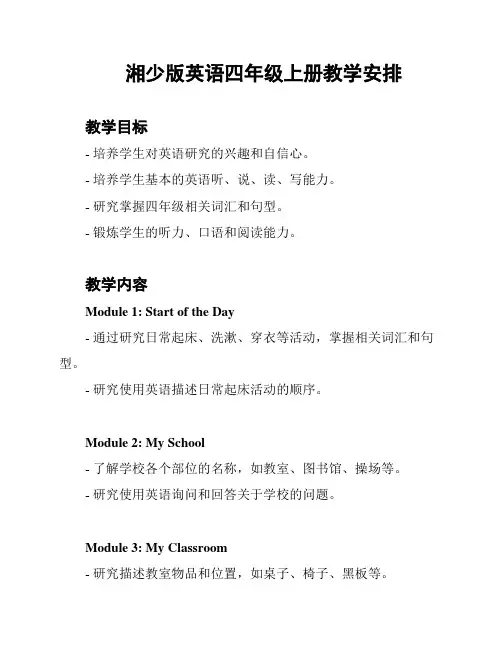 湘少版英语四年级上册教学安排

教学目标

- 培养学生对英语研究的兴趣和自信心。

- 培养学生基本的英语听、说、读、写能力。

- 研究掌握四年级相关词汇和句型。

- 锻炼学生的听力、口语和阅读能力。

教学内容

Module 1: Start of the Day

- 通过研究日常起床、洗漱、穿衣等活动，掌握相关词汇和句型。

- 研究使用英语描述日常起床活动的顺序。

Module 2: My School

- 了解学校各个部位的名称，如教室、图书馆、操场等。

- 研究使用英语询问和回答关于学校的问题。

Module 3: My Classroom

- 研究描述教室物品和位置，如桌子、椅子、黑板等。